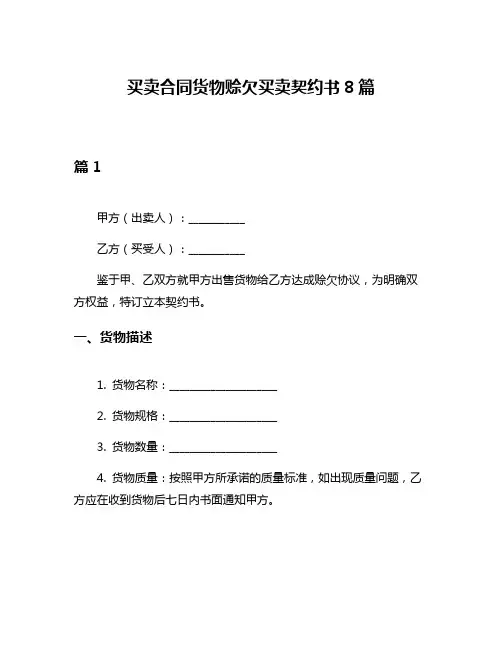 买卖合同货物赊欠买卖契约书 8 篇

篇 1

甲方（出卖人）：__________

乙方（买受人）：__________

鉴于甲、乙双方就甲方出售货物给乙方达成赊欠协议，为明确双方权益，特订立本契约书。

一、货物描述

1. 货物名称：____________________

2. 货物规格：____________________

3. 货物数量：____________________

4. 货物质量：按照甲方所承诺的质量标准，如出现质量问题，乙方应在收到货物后七日内书面通知甲方。